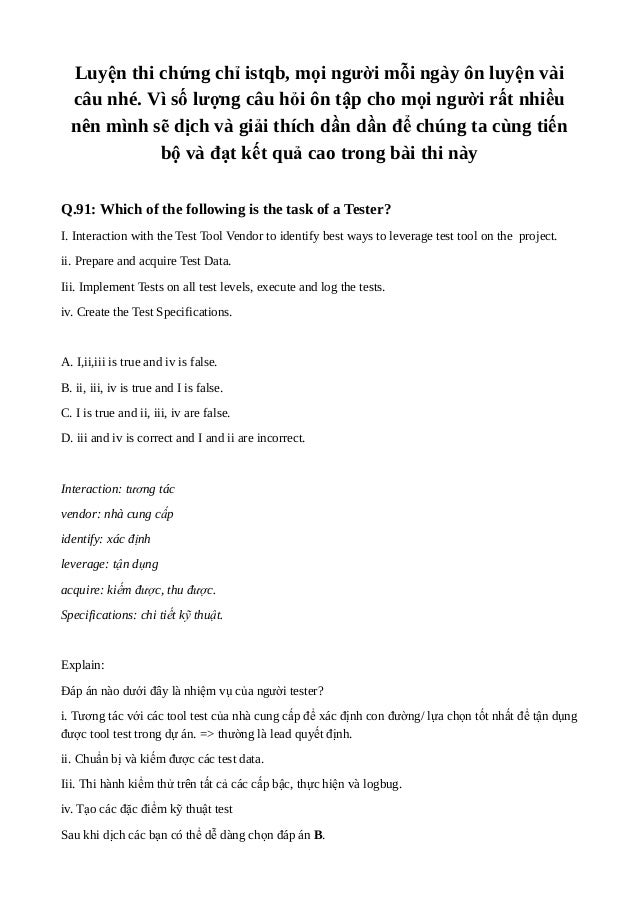 Luyện thi chứng chỉ istqb, mọi người mỗi ngày ôn luyện vài câu nhé. Vì số lượng câu hỏi ôn tập cho mọi người rất nhiều nên mình sẽ dịch và giải thích dần dần để chúng ta cùng tiến bộ và đạt kết quả cao trong bài thi này

Q.91: Which of the following is the task of a Tester?

I. Interaction with the Test Tool Vendor to identify best ways to leverage test tool on the project.

ii. Prepare and acquire Test Data.

Iii. Implement Tests on all test levels, execute and log the tests.

iv. Create the Test Specifications.

A. I,ii,iii is true and iv is false.

B. ii, iii, iv is true and I is false.

C. I is true and ii, iii, iv are false.

D. iii and iv is correct and I and ii are incorrect.

Interaction: tương tác

vendor: nhà cung cấp

identify: xác định

leverage: tận dụng

acquire: kiếm được, thu được.

Specifications: chi tiết kỹ thuật.

Explain:

Đáp án nào dưới đây là nhiệm vụ của người tester?

i. Tương tác với các tool test của nhà cung cấp để xác định con đường/ lựa chọn tốt nhất để tận dụng được tool test trong dự án. => thường là lead quyết định.

ii. Chuẩn bị và kiếm được các test data.

Iii. Thi hành kiểm thử trên tất cả các cấp bậc, thực hiện và logbug.

iv. Tạo các đặc điểm kỹ thuật test

Sau khi dịch các bạn có thể dễ dàng chọn đáp án B.